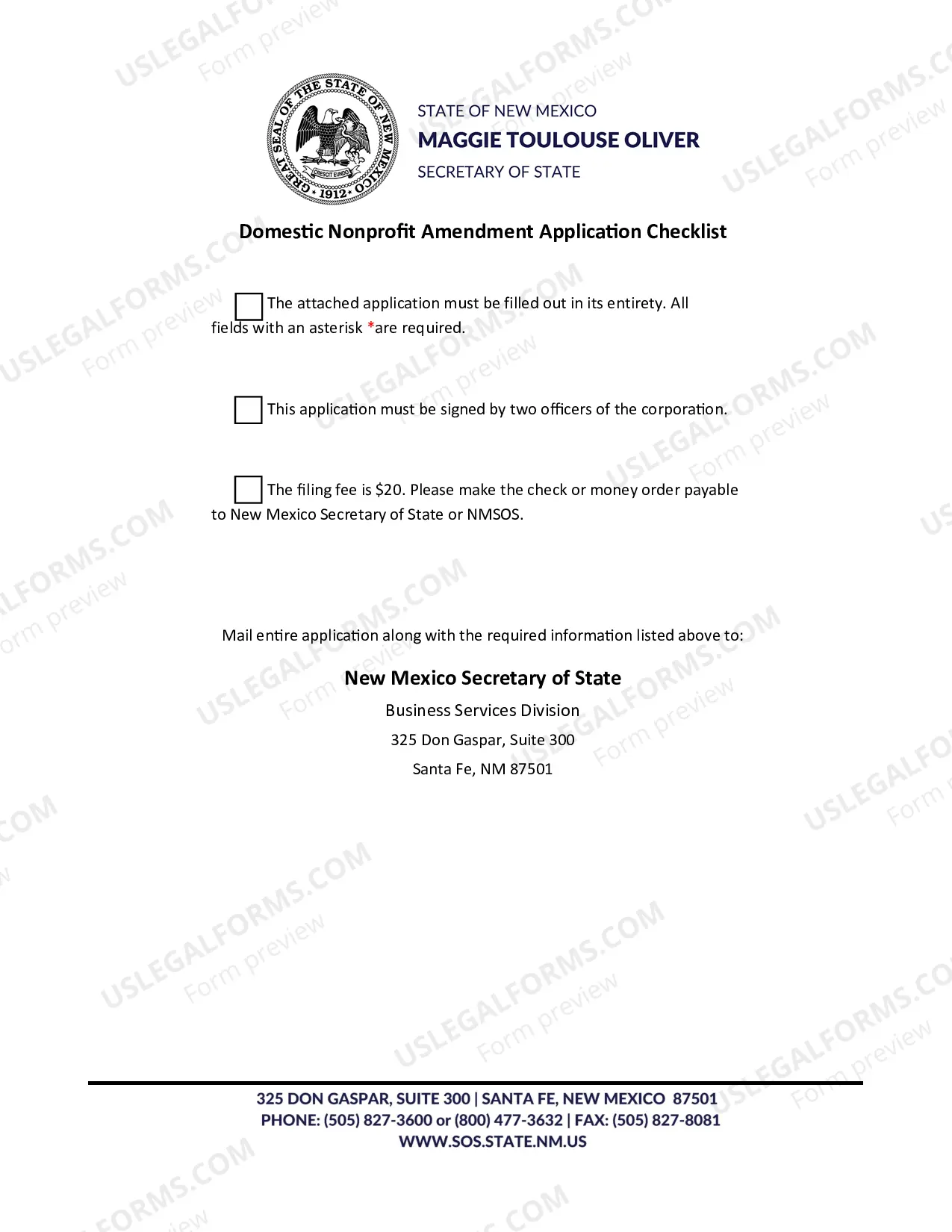 GREAT SEAL OF THE STATE OF NEW MEXICO
CRESCIT EUNDO
1912

STATE OF NEW MEXICO
MAGGIE TOULOUSE OLIVER
SECRETARY OF STATE

Domestic Nonprofit Amendment Application Checklist

☐ The attached application must be filled out in its entirety. All fields with an asterisk *are required.

☐ This application must be signed by two officers of the corporation.

☐ The filing fee is $20. Please make the check or money order payable to New Mexico Secretary of State or NMSOS.

Mail entire application along with the required information listed above to:

New Mexico Secretary of State
Business Services Division
325 Don Gaspar, Suite 300
Santa Fe, NM 87501

325 DON GASPAR, SUITE 300 | SANTA FE, NEW MEXICO 87501
PHONE: (505) 827-3600 or (800) 477-3632 | FAX: (505) 827-8081
WWW.SOS.STATE.NM.US

USLEGALFORMS.COM
Form preview